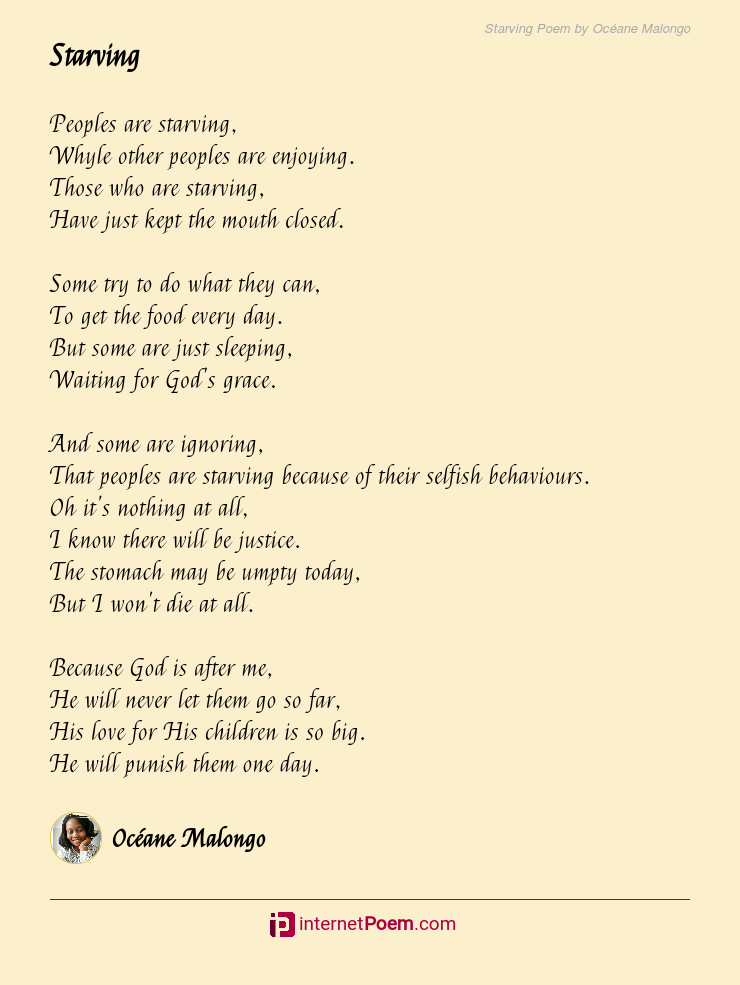 Starving Poem by Océane Malongo

Starving

Peoples are starving,
Whyle other peoples are enjoying.
Those who are starving,
Have just kept the mouth closed.

Some try to do what they can,
To get the food every day.
But some are just sleeping,
Waiting for God's grace.

And some are ignoring,
That peoples are starving because of their selfish behaviours.
Oh it's nothing at all,
I know there will be justice.
The stomach may be umpty today,
But I won't die at all.

Because God is after me,
He will never let them go so far,
His love for His children is so big.
He will punish them one day.

Océane Malongo

internetPoem.com